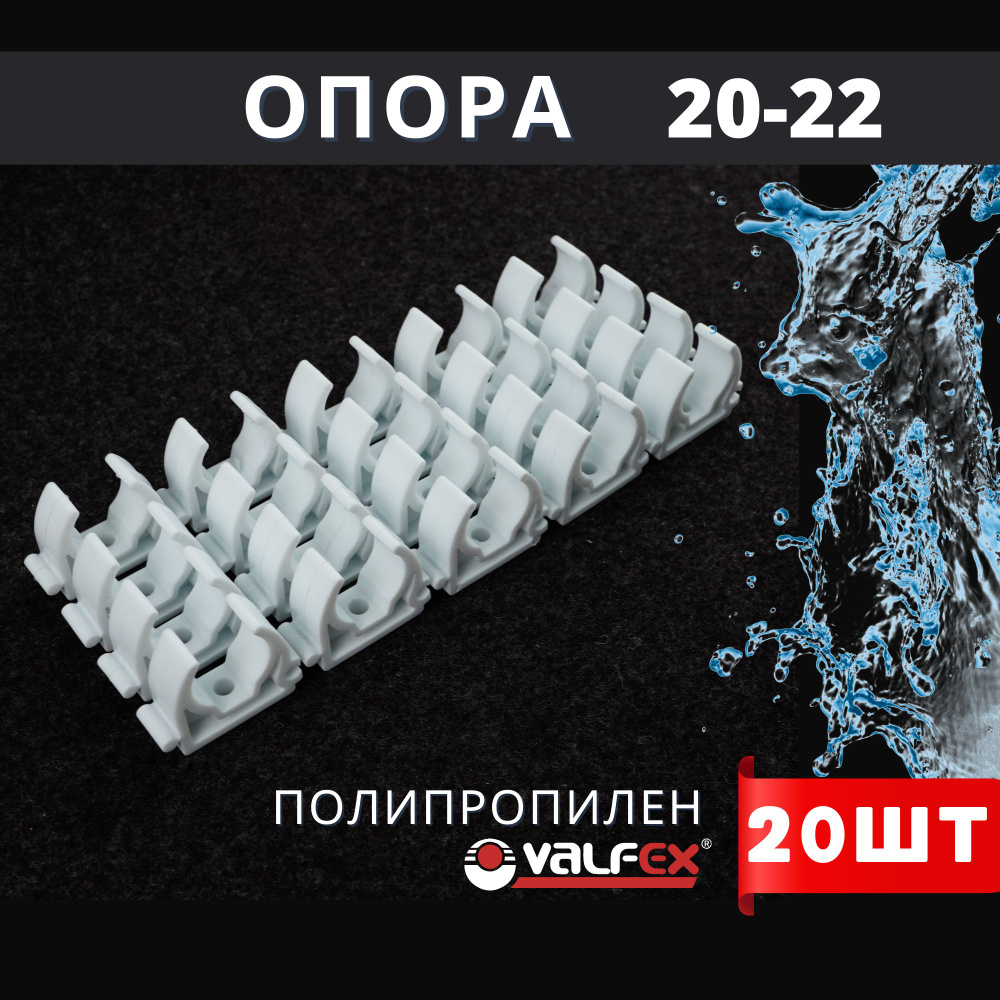 ОПОРА 20-22

ПОЛИПРОПИЛЕН

VALFEX®

20ШТ